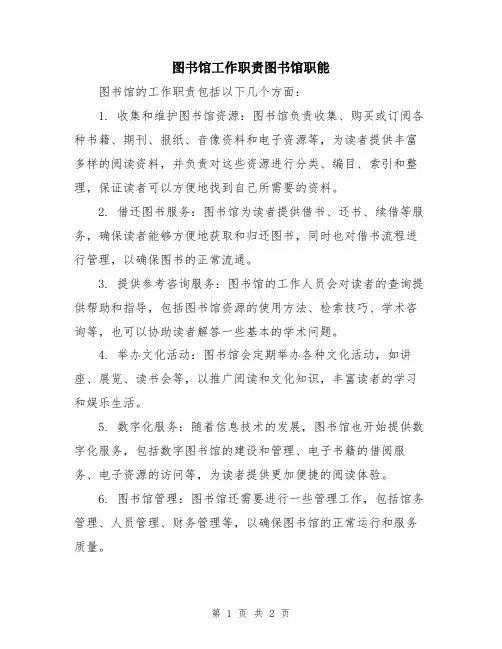 图书馆工作职责图书馆职能

图书馆的工作职责包括以下几个方面：

1. 收集和维护图书馆资源：图书馆负责收集、购买或订阅各种书籍、期刊、报纸、音像资料和电子资源等，为读者提供丰富多样的阅读资料，并负责对这些资源进行分类、编目、索引和整理，保证读者可以方便地找到自己所需要的资料。

2. 借还图书服务：图书馆为读者提供借书、还书、续借等服务，确保读者能够方便地获取和归还图书，同时也对借书流程进行管理，以确保图书的正常流通。

3. 提供参考咨询服务：图书馆的工作人员会对读者的查询提供帮助和指导，包括图书馆资源的使用方法、检索技巧、学术咨询等，也可以协助读者解答一些基本的学术问题。

4. 举办文化活动：图书馆会定期举办各种文化活动，如讲座、展览、读书会等，以推广阅读和文化知识，丰富读者的学习和娱乐生活。

5. 数字化服务：随着信息技术的发展，图书馆也开始提供数字化服务，包括数字图书馆的建设和管理、电子书籍的借阅服务、电子资源的访问等，为读者提供更加便捷的阅读体验。

6. 图书馆管理：图书馆还需要进行一些管理工作，包括馆务管理、人员管理、财务管理等，以确保图书馆的正常运行和服务质量。

第 1 页 共 2 页